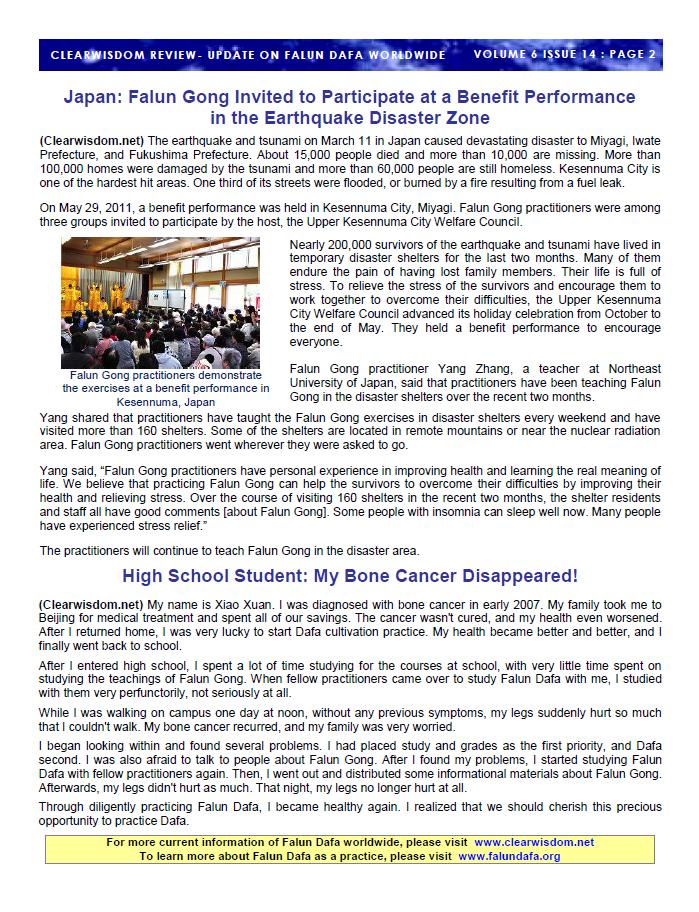 CLEARWISDOM REVIEW- UPDATE ON FALUN DAFA WORLDWIDE VOLUME 6 ISSUE 14 : PAGE 2

Japan: Falun Gong Invited to Participate at a Benefit Performance in the Earthquake Disaster Zone

(Clearwisdom.net) The earthquake and tsunami on March 11 in Japan caused devastating disaster to Miyagi, Iwate Prefecture, and Fukushima Prefecture. About 15,000 people died and more than 10,000 are missing. More than 100,000 homes were damaged by the tsunami and more than 60,000 people are still homeless. Kesennuma City is one of the hardest hit areas. One third of its streets were flooded, or burned by a fire resulting from a fuel leak.

On May 29, 2011, a benefit performance was held in Kesennuma City, Miyagi. Falun Gong practitioners were among three groups invited to participate by the host, the Upper Kesennuma City Welfare Council.

Falun Gong practitioners demonstrate the exercises at a benefit performance in Kesennuma, Japan

Nearly 200,000 survivors of the earthquake and tsunami have lived in temporary disaster shelters for the last two months. Many of them endure the pain of having lost family members. Their life is full of stress. To relieve the stress of the survivors and encourage them to work together to overcome their difficulties, the Upper Kesennuma City Welfare Council advanced its holiday celebration from October to the end of May. They held a benefit performance to encourage everyone.

Falun Gong practitioner Yang Zhang, a teacher at Northeast University of Japan, said that practitioners have been teaching Falun Gong in the disaster shelters over the recent two months.

Yang shared that practitioners have taught the Falun Gong exercises in disaster shelters every weekend and have visited more than 160 shelters. Some of the shelters are located in remote mountains or near the nuclear radiation area. Falun Gong practitioners went wherever they were asked to go.

Yang said, “Falun Gong practitioners have personal experience in improving health and learning the real meaning of life. We believe that practicing Falun Gong can help the survivors to overcome their difficulties by improving their health and relieving stress. Over the course of visiting 160 shelters in the recent two months, the shelter residents and staff all have good comments [about Falun Gong]. Some people with insomnia can sleep well now. Many people have experienced stress relief.”

The practitioners will continue to teach Falun Gong in the disaster area.

High School Student: My Bone Cancer Disappeared!

(Clearwisdom.net) My name is Xiao Xuan. I was diagnosed with bone cancer in early 2007. My family took me to Beijing for medical treatment and spent all of our savings. The cancer wasn't cured, and my health even worsened. After I returned home, I was very lucky to start Dafa cultivation practice. My health became better and better, and I finally went back to school.

After I entered high school, I spent a lot of time studying for the courses at school, with very little time spent on studying the teachings of Falun Gong. When fellow practitioners came over to study Falun Dafa with me, I studied with them very perfunctorily, not seriously at all.

While I was walking on campus one day at noon, without any previous symptoms, my legs suddenly hurt so much that I couldn't walk. My bone cancer recurred, and my family was very worried.

I began looking within and found several problems. I had placed study and grades as the first priority, and Dafa second. I was also afraid to talk to people about Falun Gong. After I found my problems, I started studying Falun Dafa with fellow practitioners again. Then, I went out and distributed some informational materials about Falun Gong. Afterwards, my legs didn't hurt as much. That night, my legs no longer hurt at all.

Through diligently practicing Falun Dafa, I became healthy again. I realized that we should cherish this precious opportunity to practice Dafa.

For more current information of Falun Dafa worldwide, please visit www.clearwisdom.net
To learn more about Falun Dafa as a practice, please visit www.falundafa.org